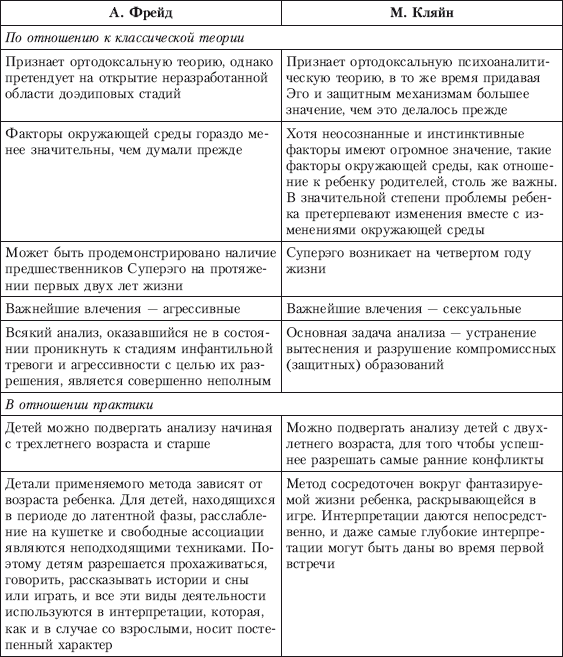 | А. Фрейд | М. Кляйн |
|---|---|
| *По отношению к классической теории* | |
| Признает ортодоксальную теорию, однако претендует на открытие неразработанной области доэдиповых стадий | Признает ортодоксальную психоаналитическую теорию, в то же время придавая Эго и защитным механизмам большее значение, чем это делалось прежде |
| Факторы окружающей среды гораздо менее значительны, чем думали прежде | Хотя неосознанные и инстинктивные факторы имеют огромное значение, такие факторы окружающей среды, как отношение к ребенку родителей, столь же важны. В значительной степени проблемы ребенка претерпевают изменения вместе с изменениями окружающей среды |
| Может быть продемонстрировано наличие предшественников Суперэго на протяжении первых двух лет жизни | Суперэго возникает на четвертом году жизни |
| Важнейшие влечения — агрессивные | Важнейшие влечения — сексуальные |
| Всякий анализ, оказавшийся не в состоянии проникнуть к стадиям инфантильной тревоги и агрессивности с целью их разрешения, является совершенно неполным | Основная задача анализа — устранение вытеснения и разрушение компромиссных (защитных) образований |
| *В отношении практики* | |
| Детей можно подвергать анализу начиная с трехлетнего возраста и старше | Можно подвергать анализу детей с двухлетнего возраста, для того чтобы успешнее разрешать самые ранние конфликты |
| Детали применяемого метода зависят от возраста ребенка. Для детей, находящихся в периоде до латентной фазы, расслабление на кушетке и свободные ассоциации являются неподходящими техниками. Поэтому детям разрешается прохаживаться, говорить, рассказывать истории и сны или играть, и все эти виды деятельности используются в интерпретации, которая, как и в случае со взрослыми, носит постепенный характер | Метод сосредоточен вокруг фантазируемой жизни ребенка, раскрывающейся в игре. Интерпретации даются непосредственно, и даже самые глубокие интерпретации могут быть даны во время первой встречи |